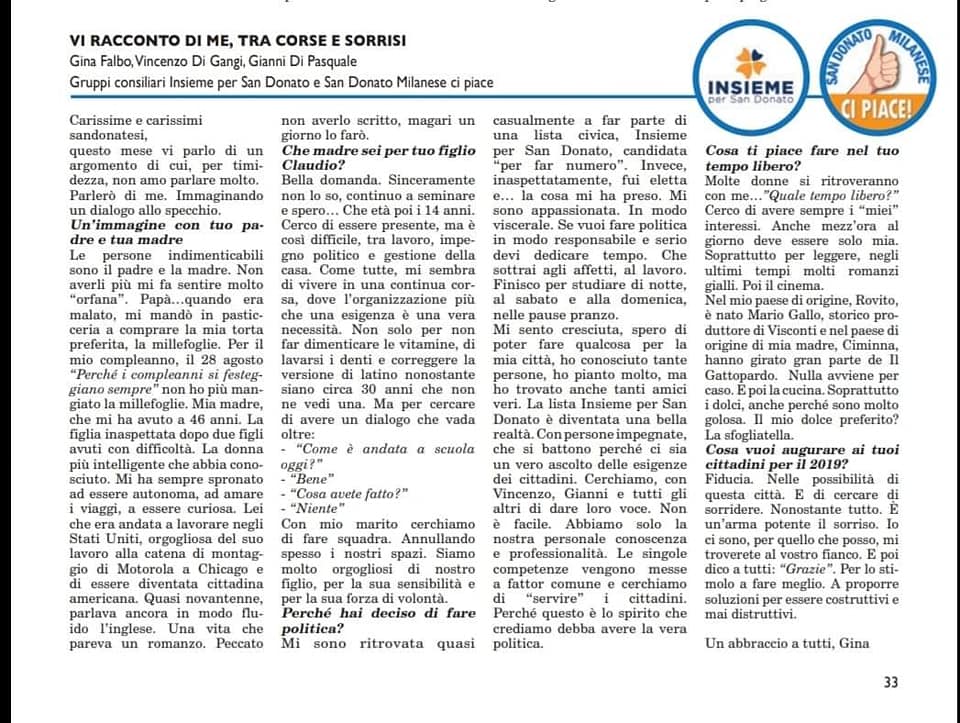 VI RACCONTO DI ME, TRA CORSE E SORRISI
Gina Falbo, Vincenzo Di Gangi, Gianni Di Pasquale
Gruppi consiliari Insieme per San Donato e San Donato Milanese ci piace

INSIEME per San Donato

SAN DONATO MILANESE CI PIACE!

Carissime e carissimi sandonatesi,
questo mese vi parlo di un argomento di cui, per timidezza, non amo parlare molto. Parlerò di me. Immaginando un dialogo allo specchio.

Un'immagine con tuo padre e tua madre
Le persone indimenticabili sono il padre e la madre. Non averli più mi fa sentire molto "orfana". Papà...quando era malato, mi mandò in pasticceria a comprare la mia torta preferita, la millefoglie. Per il mio compleanno, il 28 agosto "Perché i compleanni si festeggiano sempre" non ho più mangiato la millefoglie. Mia madre, che mi ha avuto a 46 anni. La figlia inaspettata dopo due figli avuti con difficoltà. La donna più intelligente che abbia conosciuto. Mi ha sempre spronato ad essere autonoma, ad amare i viaggi, a essere curiosa. Lei che era andata a lavorare negli Stati Uniti, orgogliosa del suo lavoro alla catena di montaggio di Motorola a Chicago e di essere diventata cittadina americana. Quasi novantenne, parlava ancora in modo fluido l'inglese. Una vita che pareva un romanzo. Peccato non averlo scritto, magari un giorno lo farò.

Che madre sei per tuo figlio Claudio?
Bella domanda. Sinceramente non lo so, continuo a seminare e spero... Che età poi i 14 anni. Cerco di essere presente, ma è così difficile, tra lavoro, impegno politico e gestione della casa. Come tutte, mi sembra di vivere in una continua corsa, dove l'organizzazione più che una esigenza è una vera necessità. Non solo per non far dimenticare le vitamine, di lavarsi i denti e correggere la versione di latino nonostante siano circa 30 anni che non ne vedi una. Ma per cercare di avere un dialogo che vada oltre:
- "Come è andata a scuola oggi?"
- "Bene"
- "Cosa avete fatto?"
- "Niente"
Con mio marito cerchiamo di fare squadra. Annullando spesso i nostri spazi. Siamo molto orgogliosi di nostro figlio, per la sua sensibilità e per la sua forza di volontà.

Perché hai deciso di fare politica?
Mi sono ritrovata quasi casualmente a far parte di una lista civica, Insieme per San Donato, candidata "per far numero". Invece, inaspettatamente, fui eletta e... la cosa mi ha preso. Mi sono appassionata. In modo viscerale. Se vuoi fare politica in modo responsabile e serio devi dedicare tempo. Che sottrai agli affetti, al lavoro. Finisco per studiare di notte, al sabato e alla domenica, nelle pause pranzo.
Mi sento cresciuta, spero di poter fare qualcosa per la mia città, ho conosciuto tante persone, ho pianto molto, ma ho trovato anche tanti amici veri. La lista Insieme per San Donato è diventata una bella realtà. Con persone impegnate, che si battono perché ci sia un vero ascolto delle esigenze dei cittadini. Cerchiamo, con Vincenzo, Gianni e tutti gli altri di dare loro voce. Non è facile. Abbiamo solo la nostra personale conoscenza e professionalità. Le singole competenze vengono messe a fattor comune e cerchiamo di "servire" i cittadini. Perché questo è lo spirito che crediamo debba avere la vera politica.

Cosa ti piace fare nel tuo tempo libero?
Molte donne si ritroveranno con me..."Quale tempo libero?" Cerco di avere sempre i "miei" interessi. Anche mezz'ora al giorno deve essere solo mia. Soprattutto per leggere, negli ultimi tempi molti romanzi gialli. Poi il cinema.
Nel mio paese di origine, Rovito, è nato Mario Gallo, storico produttore di Visconti e nel paese di origine di mia madre, Ciminna, hanno girato gran parte de Il Gattopardo. Nulla avviene per caso. E poi la cucina. Soprattutto i dolci, anche perché sono molto golosa. Il mio dolce preferito? La sfogliatella.

Cosa vuoi augurare ai tuoi cittadini per il 2019?
Fiducia. Nelle possibilità di questa città. E di cercare di sorridere. Nonostante tutto. È un'arma potente il sorriso. Io ci sono, per quello che posso, mi troverete al vostro fianco. E poi dico a tutti: "Grazie". Per lo stimolo a fare meglio. A proporre soluzioni per essere costruttivi e mai distruttivi.

Un abbraccio a tutti, Gina

33